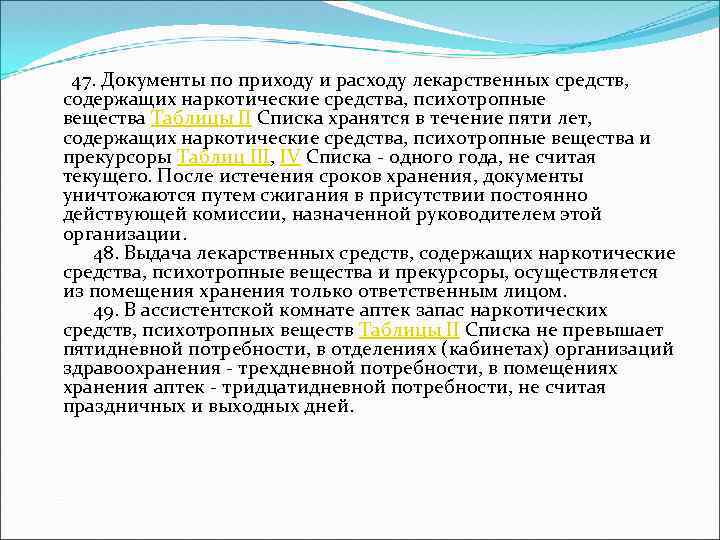 47. Документы по приходу и расходу лекарственных средств, содержащих наркотические средства, психотропные вещества Таблицы II Списка хранятся в течение пяти лет, содержащих наркотические средства, психотропные вещества и прекурсоры Таблиц III, IV Списка - одного года, не считая текущего. После истечения сроков хранения, документы уничтожаются путем сжигания в присутствии постоянно действующей комиссии, назначенной руководителем этой организации.

48. Выдача лекарственных средств, содержащих наркотические средства, психотропные вещества и прекурсоры, осуществляется из помещения хранения только ответственным лицом.

49. В ассистентской комнате аптек запас наркотических средств, психотропных веществ Таблицы II Списка не превышает пятидневной потребности, в отделениях (кабинетах) организаций здравоохранения - трехдневной потребности, в помещениях хранения аптек - тридцатидневной потребности, не считая праздничных и выходных дней.